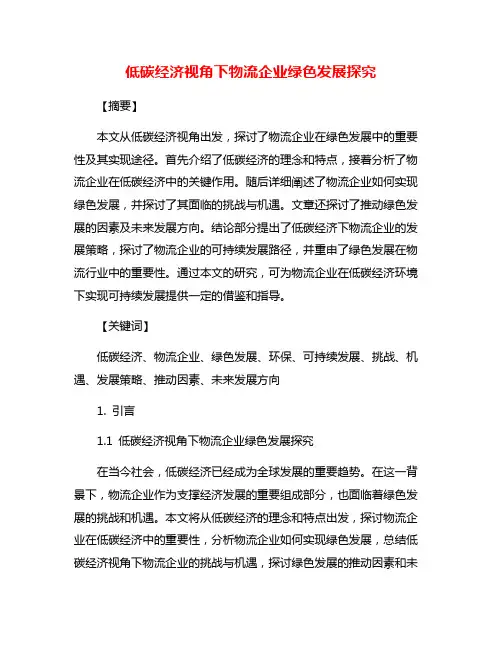 低碳经济视角下物流企业绿色发展探究

【摘要】

本文从低碳经济视角出发，探讨了物流企业在绿色发展中的重要性及其实现途径。首先介绍了低碳经济的理念和特点，接着分析了物流企业在低碳经济中的关键作用。随后详细阐述了物流企业如何实现绿色发展，并探讨了其面临的挑战与机遇。文章还探讨了推动绿色发展的因素及未来发展方向。结论部分提出了低碳经济下物流企业的发展策略，探讨了物流企业的可持续发展路径，并重申了绿色发展在物流行业中的重要性。通过本文的研究，可为物流企业在低碳经济环境下实现可持续发展提供一定的借鉴和指导。

【关键词】

低碳经济、物流企业、绿色发展、环保、可持续发展、挑战、机遇、发展策略、推动因素、未来发展方向

1. 引言

1.1 低碳经济视角下物流企业绿色发展探究

在当今社会，低碳经济已经成为全球发展的重要趋势。在这一背景下，物流企业作为支撑经济发展的重要组成部分，也面临着绿色发展的挑战和机遇。本文将从低碳经济的理念和特点出发，探讨物流企业在低碳经济中的重要性，分析物流企业如何实现绿色发展，总结低碳经济视角下物流企业的挑战与机遇，探讨绿色发展的推动因素和未